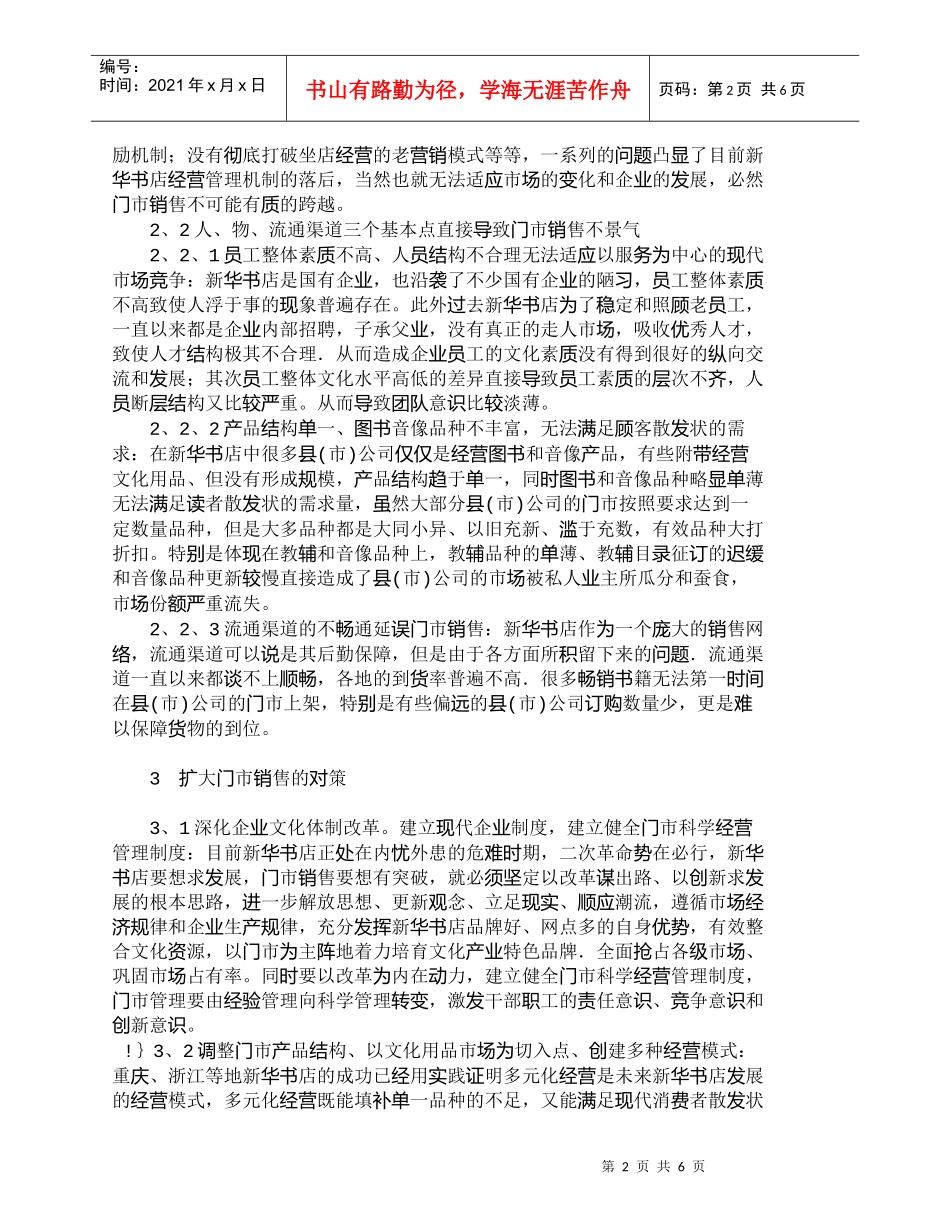 编号：
时间：2021年x月x日

书山有路勤为径，学海无涯苦作舟

页码：第2页 共6页

励机制；没有彻底打破坐店经营的老营销模式等等，一系列的问题凸显了目前新华书店经营管理机制的落后，当然也就无法适应市场的变化和企业的发展，必然门市销售不可能有质的跨越。

2、2人、物、流通渠道三个基本点直接导致门市销售不景气

2、2、1员工整体素质不高、人员结构不合理无法适应以服务为中心的现代市场竞争：新华书店是国有企业，也沿袭了不少国有企业的陋习，员工整体素质不高致使人浮于事的现象普遍存在。此外过去新华书店为了稳定和照顾老员工，一直以来都是企业内部招聘，子承父业，没有真正的走人市场，吸收优秀人才，致使人才结构极其不合理．从而造成企业员工的文化素质没有得到很好的纵向交流和发展；其次员工整体文化水平高低的差异直接导致员工素质的层次不齐，人员断层结构又比较严重。从而导致团队意识比较淡薄。

2、2、2产品结构单一、图书音像品种不丰富，无法满足顾客散发状的需求：在新华书店中很多县(市)公司仅仅是经营图书和音像产品，有些附带经营文化用品、但没有形成规模，产品结构趋于单一，同时图书和音像品种略显单薄无法满足读者散发状的需求量，虽然大部分县(市)公司的门市按照要求达到一定数量品种，但是大多品种都是大同小异、以旧充新、滥于充数，有效品种大打折扣。特别是体现在教辅和音像品种上，教辅品种的单薄、教辅目录征订的迟缓和音像品种更新较慢直接造成了县(市)公司的市场被私人业主所瓜分和蚕食，市场份额严重流失。

2、2、3流通渠道的不畅通延误门市销售：新华书店作为一个庞大的销售网络，流通渠道可以说是其后勤保障，但是由于各方面所积留下来的问题．流通渠道一直以来都谈不上顺畅，各地的到货率普遍不高．很多畅销书籍无法第一时间在县(市)公司的门市上架，特别是有些偏远的县(市)公司订购数量少，更是难以保障货物的到位。

3 扩大门市销售的对策

3、1深化企业文化体制改革。建立现代企业制度，建立健全门市科学经营管理制度：目前新华书店正处在内忧外患的危难时期，二次革命势在必行，新华书店要想求发展，门市销售要想有突破，就必须坚定以改革谋出路、以创新求发展的根本思路，进一步解放思想、更新观念、立足现实、顺应潮流，遵循市场经济规律和企业生产规律，充分发挥新华书店品牌好、网点多的自身优势，有效整合文化资源，以门市为主阵地着力培育文化产业特色品牌．全面抢占各级市场、巩固市场占有率。同时要以改革为内在动力，建立健全门市科学经营管理制度，门市管理要由经验管理向科学管理转变，激发干部职工的责任意识、竞争意识和创新意识。

！｝3、2调整门市产品结构、以文化用品市场为切入点、创建多种经营模式：重庆、浙江等地新华书店的成功已经用实践证明多元化经营是未来新华书店发展的经营模式，多元化经营既能填补单一品种的不足，又能满足现代消费者散发状

第 2 页 共 6 页